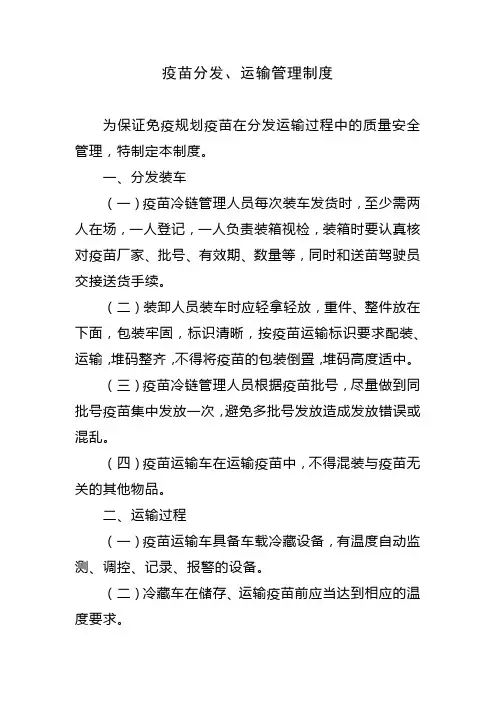 疫苗分发、运输管理制度

为保证免疫规划疫苗在分发运输过程中的质量安全管理，特制定本制度。

一、分发装车

（一）疫苗冷链管理人员每次装车发货时，至少需两人在场，一人登记，一人负责装箱视检，装箱时要认真核对疫苗厂家、批号、有效期、数量等，同时和送苗驾驶员交接送货手续。

（二）装卸人员装车时应轻拿轻放，重件、整件放在下面，包装牢固，标识清晰，按疫苗运输标识要求配装、运输，堆码整齐，不得将疫苗的包装倒置，堆码高度适中。

（三）疫苗冷链管理人员根据疫苗批号，尽量做到同批号疫苗集中发放一次，避免多批号发放造成发放错误或混乱。

（四）疫苗运输车在运输疫苗中，不得混装与疫苗无关的其他物品。

二、运输过程

（一）疫苗运输车具备车载冷藏设备，有温度自动监测、调控、记录、报警的设备。

（二）冷藏车在储存、运输疫苗前应当达到相应的温度要求。